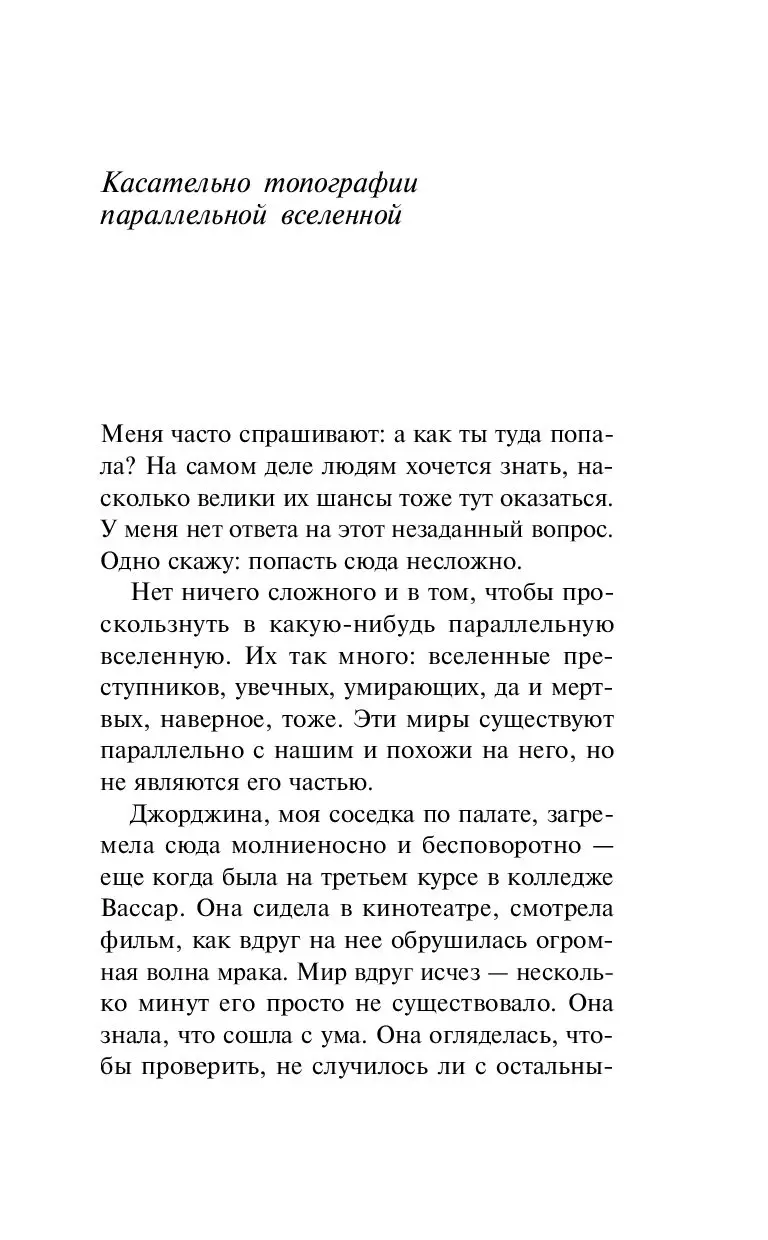 Касательно топографии параллельной вселенной

Меня часто спрашивают: а как ты туда попала? На самом деле людям хочется знать, насколько велики их шансы тоже тут оказаться. У меня нет ответа на этот незаданный вопрос. Одно скажу: попасть сюда несложно.

Нет ничего сложного и в том, чтобы проскользнуть в какую-нибудь параллельную вселенную. Их так много: вселенные преступников, увечных, умирающих, да и мертвых, наверное, тоже. Эти миры существуют параллельно с нашим и похожи на него, но не являются его частью.

Джорджина, моя соседка по палате, загремела сюда молниеносно и бесповоротно — еще когда была на третьем курсе в колледже Вассар. Она сидела в кинотеатре, смотрела фильм, как вдруг на нее обрушилась огромная волна мрака. Мир вдруг исчез — несколько минут его просто не существовало. Она знала, что сошла с ума. Она огляделась, чтобы проверить, не случилось ли с остальны-